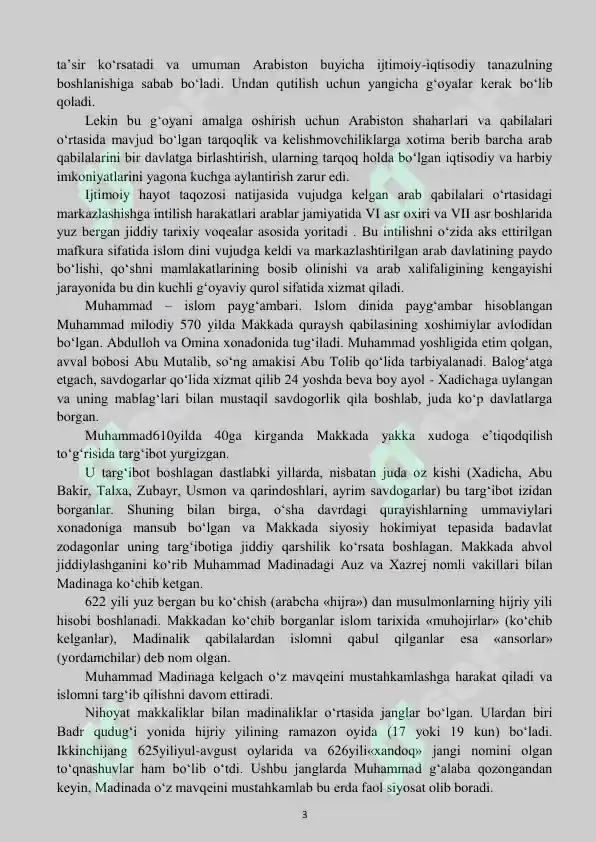 ta'sir ko'rsatadi va umuman Arabiston buyicha ijtimoiy-iqtisodiy tanazulning boshlanishiga sabab bo'ladi. Undan qutilish uchun yangicha g'oyalar kerak bo'lib qoladi.

Lekin bu g'oyani amalga oshirish uchun Arabiston shaharlari va qabilalari o'rtasida mavjud bo'lgan tarqoqlik va kelishmovchiliklarga xotima berib barcha arab qabilalarini bir davlatga birlashtirish, ularning tarqoq holda bo'lgan iqtisodiy va harbiy imkoniyatlarini yagona kuchga aylantirish zarur edi.

Ijtimoiy hayot taqozosi natijasida vujudga kelgan arab qabilalari o'rtasidagi markazlashishga intilish harakatlari arablar jamiyatida VI asr oxiri va VII asr boshlarida yuz bergan jiddiy tarixiy voqealar asosida yoritadi . Bu intilishni o'zida aks ettirilgan mafkura sifatida islom dini vujudga keldi va markazlashtirilgan arab davlatining paydo bo'lishi, qo'shni mamlakatlarining bosib olinishi va arab xalifaligining kengayishi jarayonida bu din kuchli g'oyaviy qurol sifatida xizmat qiladi.

Muhammad – islom payg'ambari. Islom dinida payg'ambar hisoblangan Muhammad milodiy 570 yilda Makkada quraysh qabilasining xoshimiylar avlodidan bo'lgan. Abdulloh va Omina xonadonida tug'iladi. Muhammad yoshligida etim qolgan, avval bobosi Abu Mutalib, so'ng amakisi Abu Tolib qo'lida tarbiyalanadi. Balog'atga etgach, savdogarlar qo'lida xizmat qilib 24 yoshda beva boy ayol - Xadichaga uylangan va uning mablag'lari bilan mustaqil savdogorlik qila boshlab, juda ko'p davlatlarga borgan.

Muhammad610yilda 40ga kirganda Makkada yakka xudoga e'tiqodqilish to'g'risida targ'ibot yurgizgan.

U targ'ibot boshlagan dastlabki yillarda, nisbatan juda oz kishi (Xadicha, Abu Bakir, Talxa, Zubayr, Usmon va qarindoshlari, ayrim savdogarlar) bu targ'ibot izidan borganlar. Shuning bilan birga, o'sha davrdagi qurayishlarning ummaviylari xonadoniga mansub bo'lgan va Makkada siyosiy hokimiyat tepasida badavlat zodagonlar uning targ'ibotiga jiddiy qarshilik ko'rsata boshlagan. Makkada ahvol jiddiylashganini ko'rib Muhammad Madinadagi Auz va Xazrej nomli vakillari bilan Madinaga ko'chib ketgan.

622 yili yuz bergan bu ko'chish (arabcha «hijra») dan musulmonlarning hijriy yili hisobi boshlanadi. Makkadan ko'chib borganlar islom tarixida «muhojirlar» (ko'chib kelganlar), Madinalik qabilalardan islomni qabul qilganlar esa «ansorlar» (yordamchilar) deb nom olgan.

Muhammad Madinaga kelgach o'z mavqeini mustahkamlashga harakat qiladi va islomni targ'ib qilishni davom ettiradi.

Nihoyat makkaliklar bilan madinaliklar o'rtasida janglar bo'lgan. Ulardan biri Badr qudug'i yonida hijriy yilining ramazon oyida (17 yoki 19 kun) bo'ladi. Ikkinchijang 625yiliyul-avgust oylarida va 626yili«xandoq» jangi nomini olgan to'qnashuvlar ham bo'lib o'tdi. Ushbu janglarda Muhammad g'alaba qozongandan keyin, Madinada o'z mavqeini mustahkamlab bu erda faol siyosat olib boradi.

3